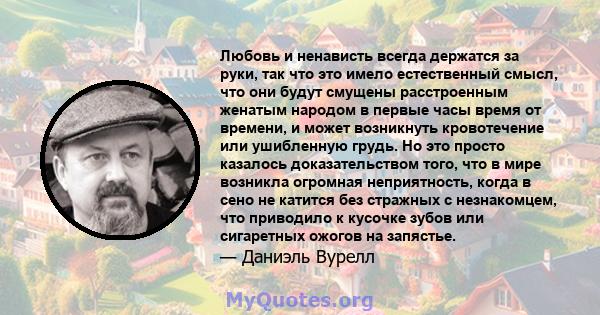 Любовь и ненависть всегда держатся за руки, так что это имело естественный смысл, что они будут смущены расстроенным женатым народом в первые часы время от времени, и может возникнуть кровотечение или ушибленную грудь. Но это просто казалось доказательством того, что в мире возникла огромная неприятность, когда в сено не катится без стражных с незнакомцем, что приводило к кусочке зубов или сигаретных ожогов на запястье.
— Даниэль Вурелл

MyQuotes.org